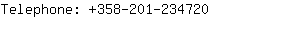 Telephone: +358-201-234720